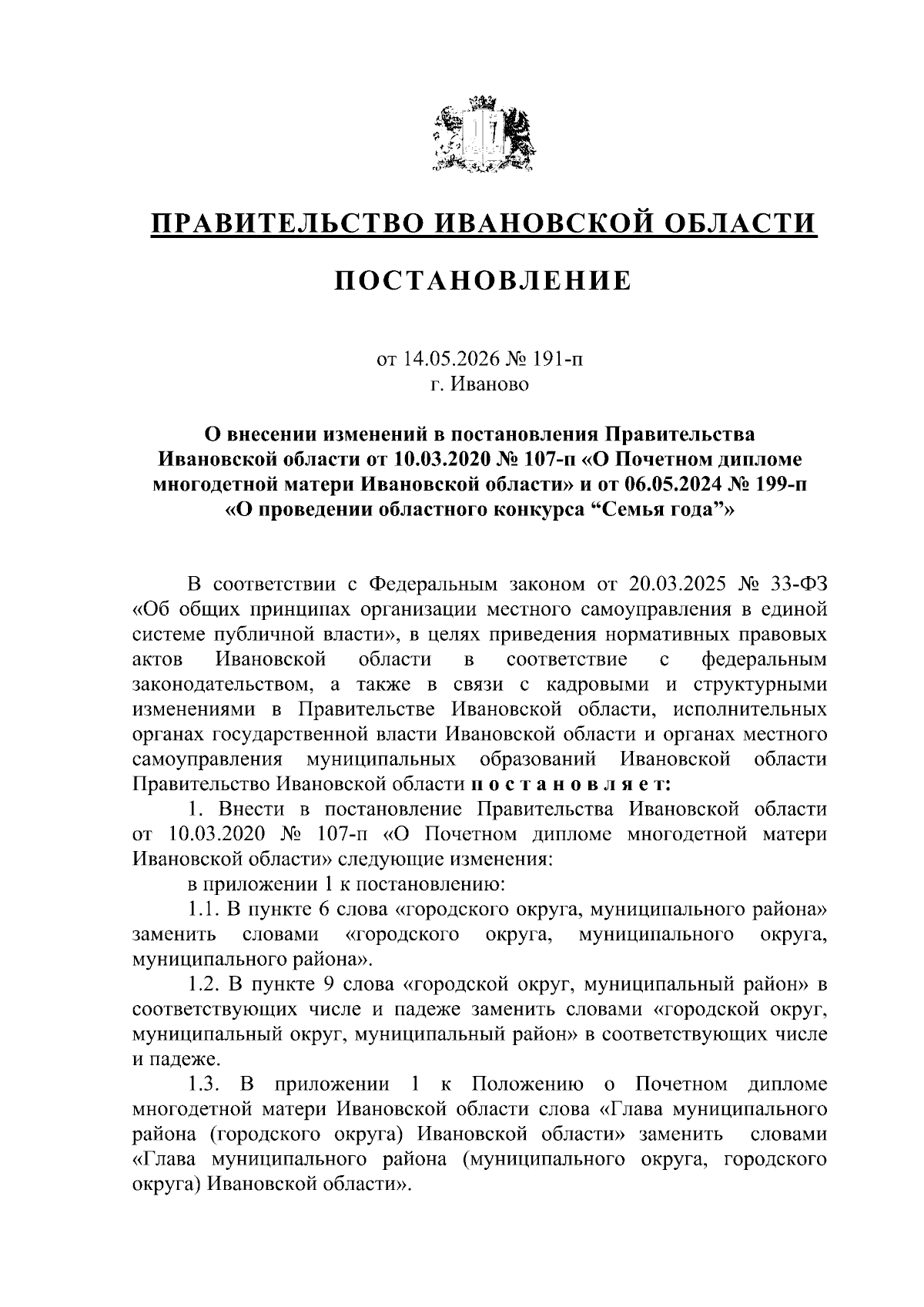 ПРАВИТЕЛЬСТВО ИВАНОВСКОЙ ОБЛАСТИ

ПОСТАНОВЛЕНИЕ

от 14.05.2026 № 191-п
г. Иваново

О внесении изменений в постановления Правительства Ивановской области от 10.03.2020 № 107-п «О Почетном дипломе многодетной матери Ивановской области» и от 06.05.2024 № 199-п «О проведении областного конкурса “Семья года”»

В соответствии с Федеральным законом от 20.03.2025 № 33-ФЗ «Об общих принципах организации местного самоуправления в единой системе публичной власти», в целях приведения нормативных правовых актов Ивановской области в соответствие с федеральным законодательством, а также в связи с кадровыми и структурными изменениями в Правительстве Ивановской области, исполнительных органах государственной власти Ивановской области и органах местного самоуправления муниципальных образований Ивановской области Правительство Ивановской области п о с т а н о в л я е т:

1. Внести в постановление Правительства Ивановской области от 10.03.2020 № 107-п «О Почетном дипломе многодетной матери Ивановской области» следующие изменения:

в приложении 1 к постановлению:

1.1. В пункте 6 слова «городского округа, муниципального района» заменить словами «городского округа, муниципального округа, муниципального района».

1.2. В пункте 9 слова «городской округ, муниципальный район» в соответствующих числе и падеже заменить словами «городской округ, муниципальный округ, муниципальный район» в соответствующих числе и падеже.

1.3. В приложении 1 к Положению о Почетном дипломе многодетной матери Ивановской области слова «Глава муниципального района (городского округа) Ивановской области» заменить словами «Глава муниципального района (муниципального округа, городского округа) Ивановской области».